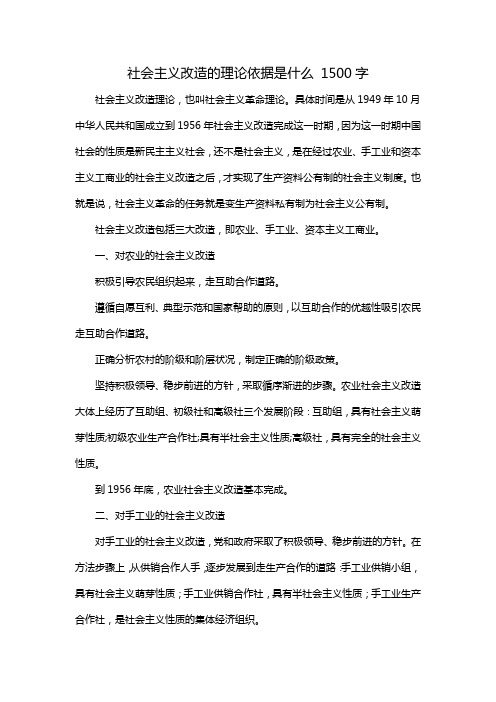 社会主义改造的理论依据是什么 1500 字

社会主义改造理论，也叫社会主义革命理论。具体时间是从 1949 年 10 月中华人民共和国成立到 1956 年社会主义改造完成这一时期，因为这一时期中国社会的性质是新民主主义社会，还不是社会主义，是在经过农业、手工业和资本主义工商业的社会主义改造之后，才实现了生产资料公有制的社会主义制度。也就是说，社会主义革命的任务就是变生产资料私有制为社会主义公有制。

社会主义改造包括三大改造，即农业、手工业、资本主义工商业。

一、对农业的社会主义改造

积极引导农民组织起来，走互助合作道路。

遵循自愿互利、典型示范和国家帮助的原则，以互助合作的优越性吸引农民走互助合作道路。

正确分析农村的阶级和阶层状况，制定正确的阶级政策。

坚持积极领导、稳步前进的方针，采取循序渐进的步骤。农业社会主义改造大体上经历了互助组、初级社和高级社三个发展阶段：互助组，具有社会主义萌芽性质;初级农业生产合作社;具有半社会主义性质;高级社，具有完全的社会主义性质。

到 1956 年底，农业社会主义改造基本完成。

二、对手工业的社会主义改造

对手工业的社会主义改造，党和政府采取了积极领导、稳步前进的方针。在方法步骤上，从供销合作人手，逐步发展到走生产合作的道路：手工业供销小组，具有社会主义萌芽性质；手工业供销合作社，具有半社会主义性质；手工业生产合作社，是社会主义性质的集体经济组织。